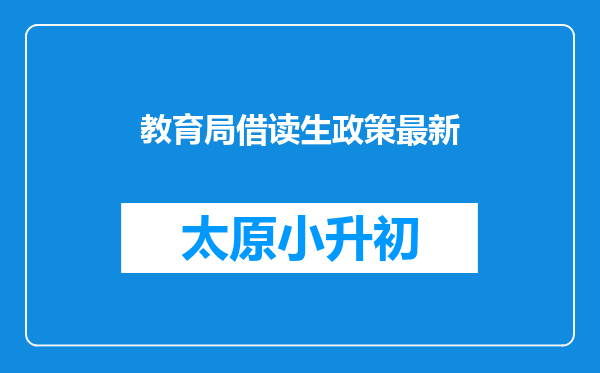 教育局借读生政策最新

太原小升初